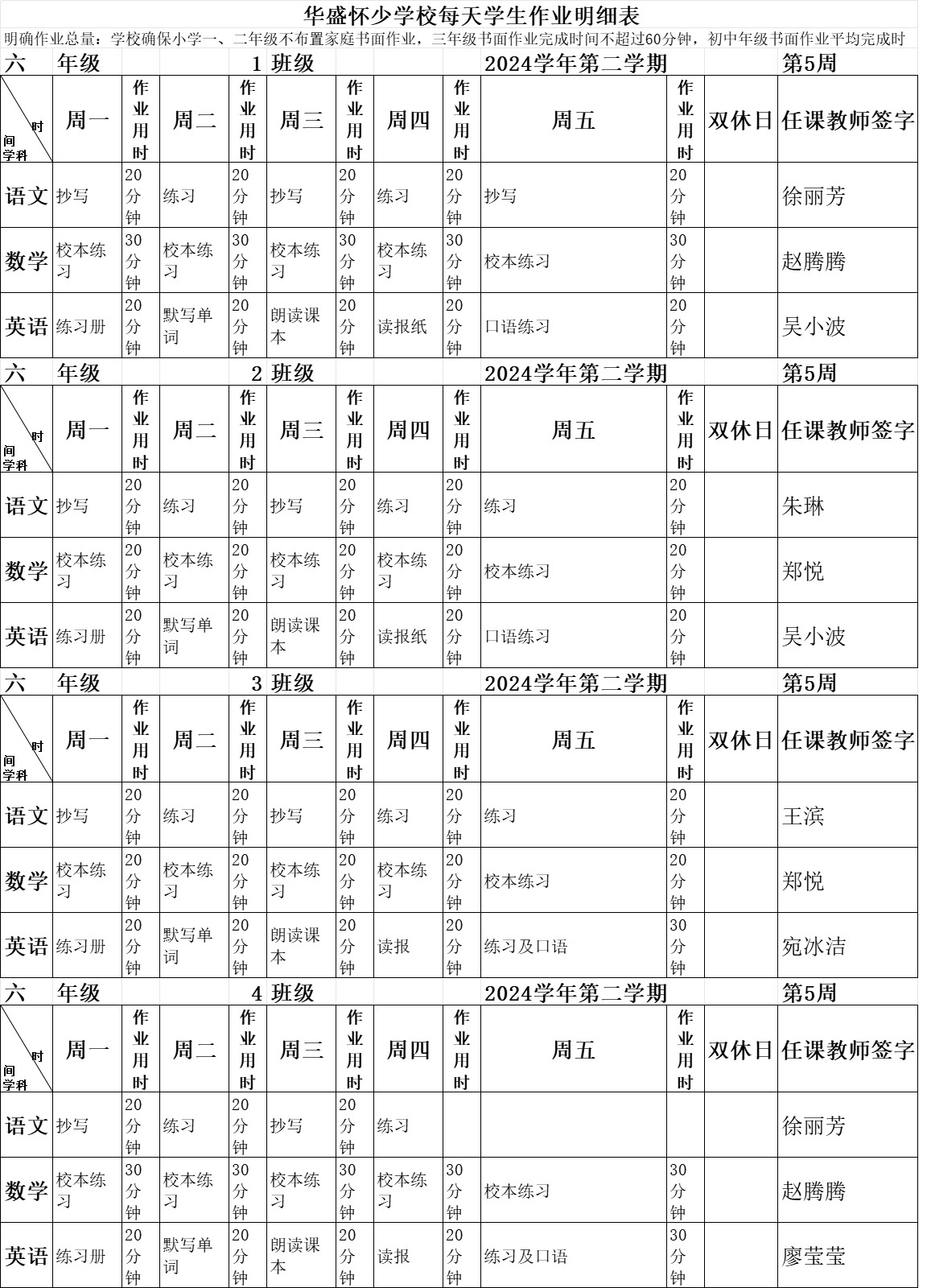 华盛怀少学校每天学生作业明细表

明确作业总量：学校确保小学一、二年级不布置家庭书面作业，三年级书面作业完成时间不超过60分钟，初中年级书面作业平均完成时

六 年级 1 班级 2024学年第二学期 第5周

| 时间 学科 | 周一 | 作业用时 | 周二 | 作业用时 | 周三 | 作业用时 | 周四 | 作业用时 | 周五 | 作业用时 | 双休日 | 任课教师签字 |
|---|---|---|---|---|---|---|---|---|---|---|---|---|
| 语文 | 抄写 | 20分钟 | 练习 | 20分钟 | 抄写 | 20分钟 | 练习 | 20分钟 | 抄写 | 20分钟 | | 徐丽芳 |
| 数学 | 校本练习 | 30分钟 | 校本练习 | 30分钟 | 校本练习 | 30分钟 | 校本练习 | 30分钟 | 校本练习 | 30分钟 | | 赵腾腾 |
| 英语 | 练习册 | 20分钟 | 默写单词 | 20分钟 | 朗读课本 | 20分钟 | 读报纸 | 20分钟 | 口语练习 | 20分钟 | | 吴小波 |

六 年级 2 班级 2024学年第二学期 第5周

| 时间 学科 | 周一 | 作业用时 | 周二 | 作业用时 | 周三 | 作业用时 | 周四 | 作业用时 | 周五 | 作业用时 | 双休日 | 任课教师签字 |
|---|---|---|---|---|---|---|---|---|---|---|---|---|
| 语文 | 抄写 | 20分钟 | 练习 | 20分钟 | 抄写 | 20分钟 | 练习 | 20分钟 | 练习 | 20分钟 | | 朱琳 |
| 数学 | 校本练习 | 20分钟 | 校本练习 | 20分钟 | 校本练习 | 20分钟 | 校本练习 | 20分钟 | 校本练习 | 20分钟 | | 郑悦 |
| 英语 | 练习册 | 20分钟 | 默写单词 | 20分钟 | 朗读课本 | 20分钟 | 读报纸 | 20分钟 | 口语练习 | 20分钟 | | 吴小波 |

六 年级 3 班级 2024学年第二学期 第5周

| 时间 学科 | 周一 | 作业用时 | 周二 | 作业用时 | 周三 | 作业用时 | 周四 | 作业用时 | 周五 | 作业用时 | 双休日 | 任课教师签字 |
|---|---|---|---|---|---|---|---|---|---|---|---|---|
| 语文 | 抄写 | 20分钟 | 练习 | 20分钟 | 抄写 | 20分钟 | 练习 | 20分钟 | 练习 | 20分钟 | | 王滨 |
| 数学 | 校本练习 | 20分钟 | 校本练习 | 20分钟 | 校本练习 | 20分钟 | 校本练习 | 20分钟 | 校本练习 | 20分钟 | | 郑悦 |
| 英语 | 练习册 | 20分钟 | 默写单词 | 20分钟 | 朗读课本 | 20分钟 | 读报 | 20分钟 | 练习及口语 | 30分钟 | | 宛冰洁 |

六 年级 4 班级 2024学年第二学期 第5周

| 时间 学科 | 周一 | 作业用时 | 周二 | 作业用时 | 周三 | 作业用时 | 周四 | 作业用时 | 周五 | 作业用时 | 双休日 | 任课教师签字 |
|---|---|---|---|---|---|---|---|---|---|---|---|---|
| 语文 | 抄写 | 20分钟 | 练习 | 20分钟 | 抄写 | 20分钟 | 练习 | | | | | 徐丽芳 |
| 数学 | 校本练习 | 30分钟 | 校本练习 | 30分钟 | 校本练习 | 30分钟 | 校本练习 | 30分钟 | 校本练习 | 30分钟 | | 赵腾腾 |
| 英语 | 练习册 | 20分钟 | 默写单词 | 20分钟 | 朗读课本 | 20分钟 | 读报 | 20分钟 | 练习及口语 | 30分钟 | | 廖莹莹 |